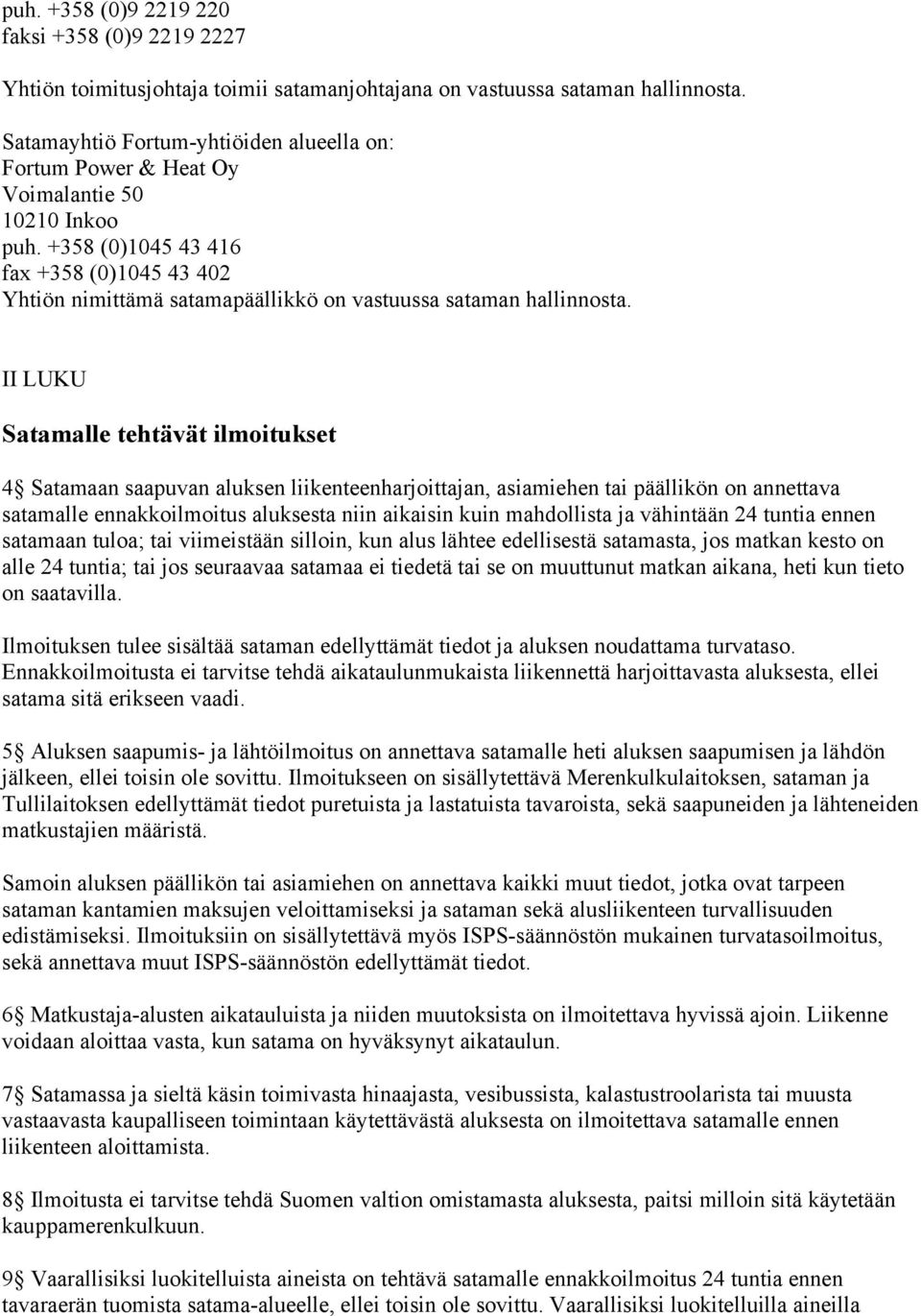 puh. +358 (0)9 2219 220
faksi +358 (0)9 2219 2227

Yhtiön toimitusjohtaja toimii satamanjohtajana on vastuussa sataman hallinnosta.

Satamayhtiö Fortum-yhtiöiden alueella on:
Fortum Power & Heat Oy
Voimalantie 50
10210 Inkoo
puh. +358 (0)1045 43 416
fax +358 (0)1045 43 402
Yhtiön nimittämä satamapäällikkö on vastuussa sataman hallinnosta.

II LUKU

Satamalle tehtävät ilmoitukset

4§ Satamaan saapuvan aluksen liikenteenharjoittajan, asiamiehen tai päällikön on annettava satamalle ennakkoilmoitus aluksesta niin aikaisin kuin mahdollista ja vähintään 24 tuntia ennen satamaan tuloa; tai viimeistään silloin, kun alus lähtee edellisestä satamasta, jos matkan kesto on alle 24 tuntia; tai jos seuraavaa satamaa ei tiedetä tai se on muuttunut matkan aikana, heti kun tieto on saatavilla.

Ilmoituksen tulee sisältää sataman edellyttämät tiedot ja aluksen noudattama turvataso.
Ennakkoilmoitusta ei tarvitse tehdä aikataulunmukaista liikennettä harjoittavasta aluksesta, ellei satama sitä erikseen vaadi.

5§ Aluksen saapumis- ja lähtöilmoitus on annettava satamalle heti aluksen saapumisen ja lähdön jälkeen, ellei toisin ole sovittu. Ilmoitukseen on sisällytettävä Merenkulkulaitoksen, sataman ja Tullilaitoksen edellyttämät tiedot puretuista ja lastatuista tavaroista, sekä saapuneiden ja lähteneiden matkustajien määristä.

Samoin aluksen päällikön tai asiamiehen on annettava kaikki muut tiedot, jotka ovat tarpeen sataman kantamien maksujen veloittamiseksi ja sataman sekä alusliikenteen turvallisuuden edistämiseksi. Ilmoituksiin on sisällytettävä myös ISPS-säännöstön mukainen turvatasoilmoitus, sekä annettava muut ISPS-säännöstön edellyttämät tiedot.

6§ Matkustaja-alusten aikatauluista ja niiden muutoksista on ilmoitettava hyvissä ajoin. Liikenne voidaan aloittaa vasta, kun satama on hyväksynyt aikataulun.

7§ Satamassa ja sieltä käsin toimivasta hinaajasta, vesibussista, kalastustroolarista tai muusta vastaavasta kaupalliseen toimintaan käytettävästä aluksesta on ilmoitettava satamalle ennen liikenteen aloittamista.

8§ Ilmoitusta ei tarvitse tehdä Suomen valtion omistamasta aluksesta, paitsi milloin sitä käytetään kauppamerenkulkuun.

9§ Vaarallisiksi luokitelluista aineista on tehtävä satamalle ennakkoilmoitus 24 tuntia ennen tavaraerän tuomista satama-alueelle, ellei toisin ole sovittu. Vaarallisiksi luokitelluilla aineilla